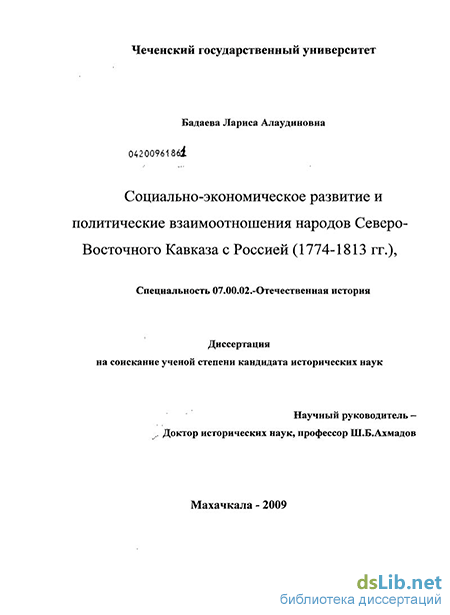 Чеченский государственный университет

Бадаева Лариса Алаудиновна

04200961861

Социально-экономическое развитие и политические взаимоотношения народов Северо-Восточного Кавказа с Россией (1774-1813 гг.),

Специальность 07.00.02.-Отечественная история

Диссертация
на соискание ученой степени кандидата исторических наук

Научный руководитель –
Доктор исторических наук, профессор Ш.Б.Ахмадов

Махачкала - 2009

dsLib.net
библиотека диссертаций